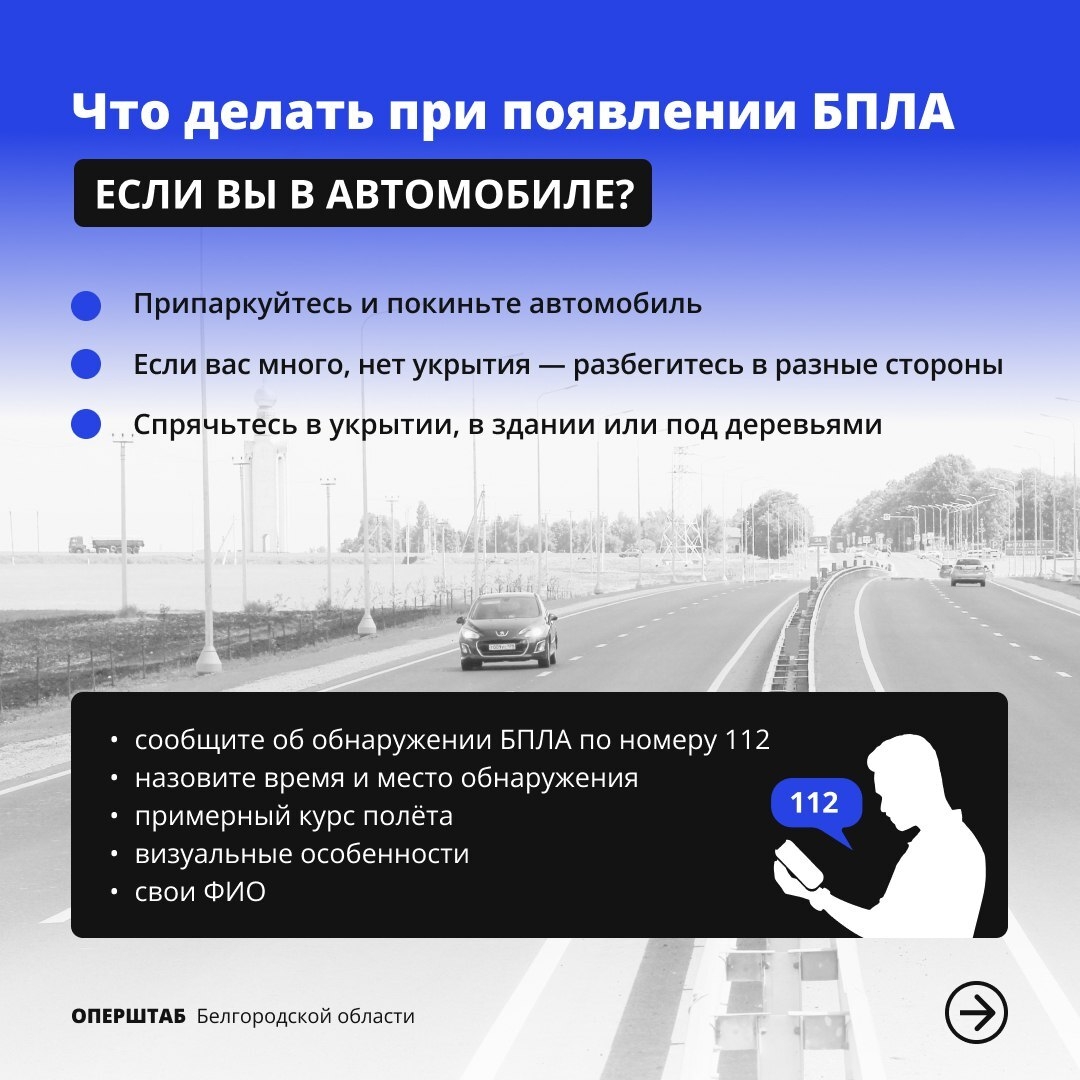 Что делать при появлении БПЛА

ЕСЛИ ВЫ В АВТОМОБИЛЕ?

• Припаркуйтесь и покиньте автомобиль
• Если вас много, нет укрытия — разбегитесь в разные стороны
• Спрячьтесь в укрытии, в здании или под деревьями

• сообщите об обнаружении БПЛА по номеру 112
• назовите время и место обнаружения
• примерный курс полёта
• визуальные особенности
• свои ФИО

112

ОПЕРШТАБ Белгородской области